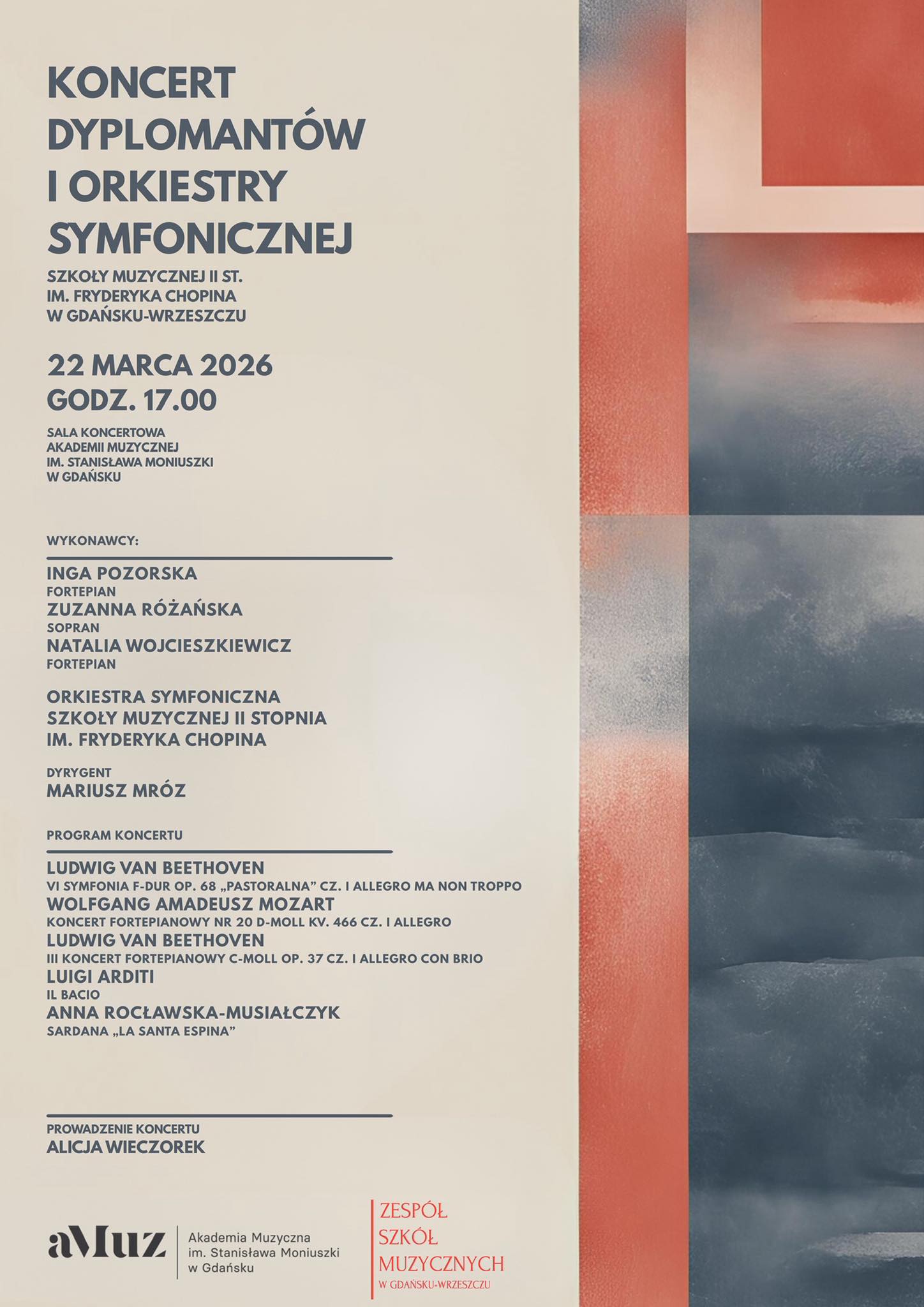 KONCERT DYPLOMANTÓW I ORKIESTRY SYMFONICZNEJ

SZKOŁY MUZYCZNEJ II ST.
IM. FRYDERYKA CHOPINA
W GDAŃSKU-WRZESZCZU

22 MARCA 2026
GODZ. 17.00

SALA KONCERTOWA
AKADEMII MUZYCZNEJ
IM. STANISŁAWA MONIUSZKI
W GDAŃSKU

WYKONAWCY:

INGA POZORSKA
FORTEPIAN
ZUZANNA RÓŻAŃSKA
SOPRAN
NATALIA WOJCIESZKIEWICZ
FORTEPIAN

ORKIESTRA SYMFONICZNA
SZKOŁY MUZYCZNEJ II STOPNIA
IM. FRYDERYKA CHOPINA

DYRYGENT
MARIUSZ MRÓZ

PROGRAM KONCERTU

LUDWIG VAN BEETHOVEN
VI SYMFONIA F-DUR OP. 68 „PASTORALNA" CZ. I ALLEGRO MA NON TROPPO
WOLFGANG AMADEUSZ MOZART
KONCERT FORTEPIANOWY NR 20 D-MOLL KV. 466 CZ. I ALLEGRO
LUDWIG VAN BEETHOVEN
III KONCERT FORTEPIANOWY C-MOLL OP. 37 CZ. I ALLEGRO CON BRIO
LUIGI ARDITI
IL BACIO
ANNA ROCŁAWSKA-MUSIAŁCZYK
SARDANA „LA SANTA ESPINA"

PROWADZENIE KONCERTU
ALICJA WIECZOREK

aMuz
Akademia Muzyczna
im. Stanisława Moniuszki
w Gdańsku

ZESPÓŁ
SZKÓŁ
MUZYCZNYCH
W GDAŃSKU-WRZESZCZU